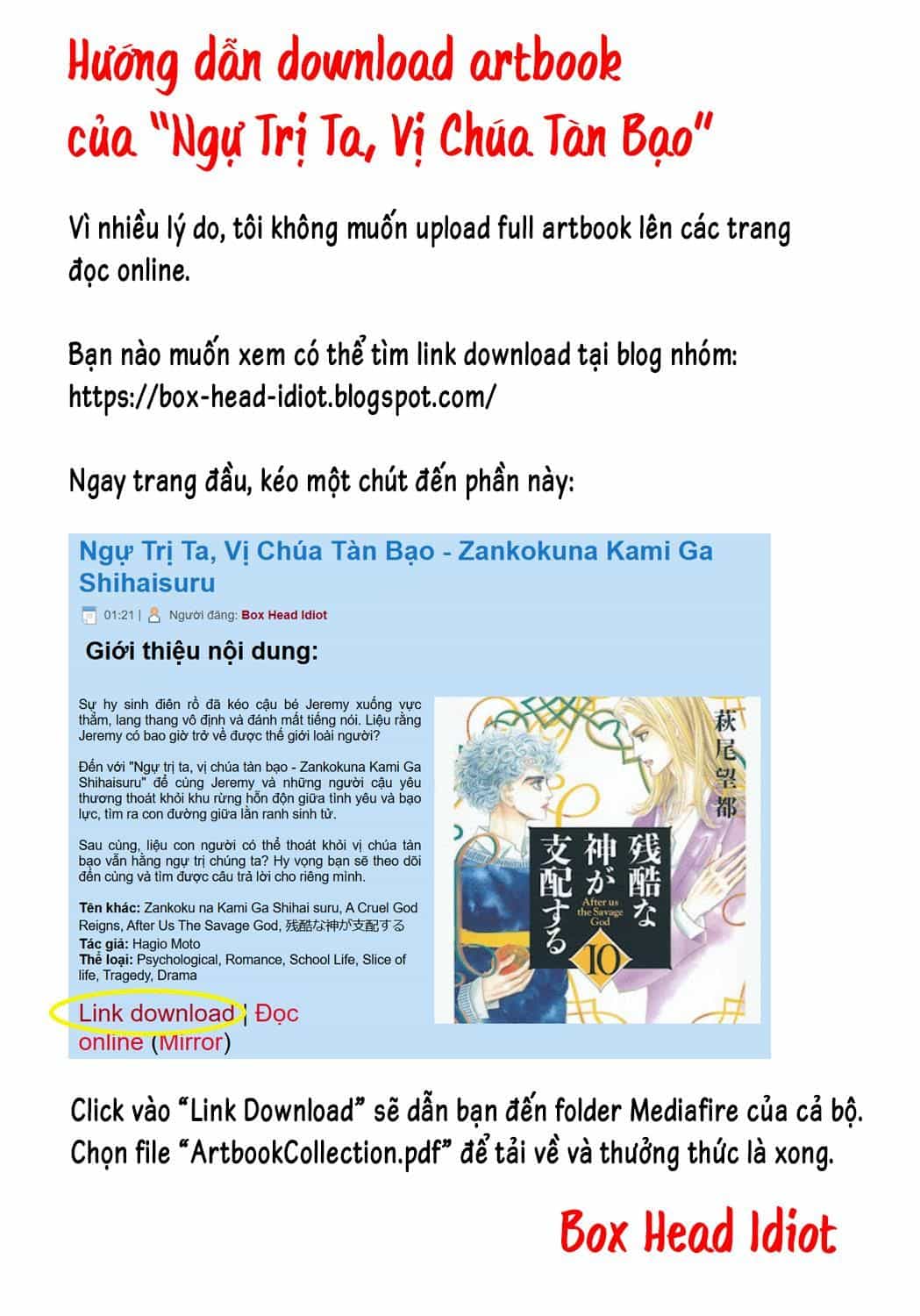 Hướng dẫn download artbook của "Ngự Trị Ta, Vị Chúa Tàn Bạo"

Vì nhiều lý do, tôi không muốn upload full artbook lên các trang đọc online.

Bạn nào muốn xem có thể tìm link download tại blog nhóm: https://box-head-idiot.blogspot.com/

Ngay trang đầu, kéo một chút đến phần này:

Ngự Trị Ta, Vị Chúa Tàn Bạo - Zankokuna Kami Ga Shihaisuru

01:21 | Người đăng: Box Head Idiot

Giới thiệu nội dung:

Sự hy sinh điên rồ đã kéo cậu bé Jeremy xuống vực thẳm, lang thang vô định và đánh mất tiếng nói. Liệu rằng Jeremy có bao giờ trở về được thế giới loài người?

Đến với "Ngự trị ta, vị chúa tàn bạo - Zankokuna Kami Ga Shihaisuru" để cùng Jeremy và những người cậu yêu thương thoát khỏi khu rừng hỗn độn giữa tình yêu và bạo lực, tìm ra con đường giữa lằn ranh sinh tử.

Sau cùng, liệu con người có thể thoát khỏi vị chúa tàn bạo vẫn hằng ngự trị chúng ta? Hy vọng bạn sẽ theo dõi đến cùng và tìm được câu trả lời cho riêng mình.

Tên khác: Zankoku na Kami Ga Shihai suru, A Cruel God Reigns, After Us The Savage God, 残酷な神が支配する
Tác giả: Hagio Moto
Thể loại: Psychological, Romance, School Life, Slice of life, Tragedy, Drama

Link download | Đọc online (Mirror)

萩尾望都
残酷な神が支配する
After us the Savage God
10

Click vào "Link Download" sẽ dẫn bạn đến folder Mediafire của cả bộ. Chọn file "ArtbookCollection.pdf" để tải về và thưởng thức là xong.

Box Head Idiot